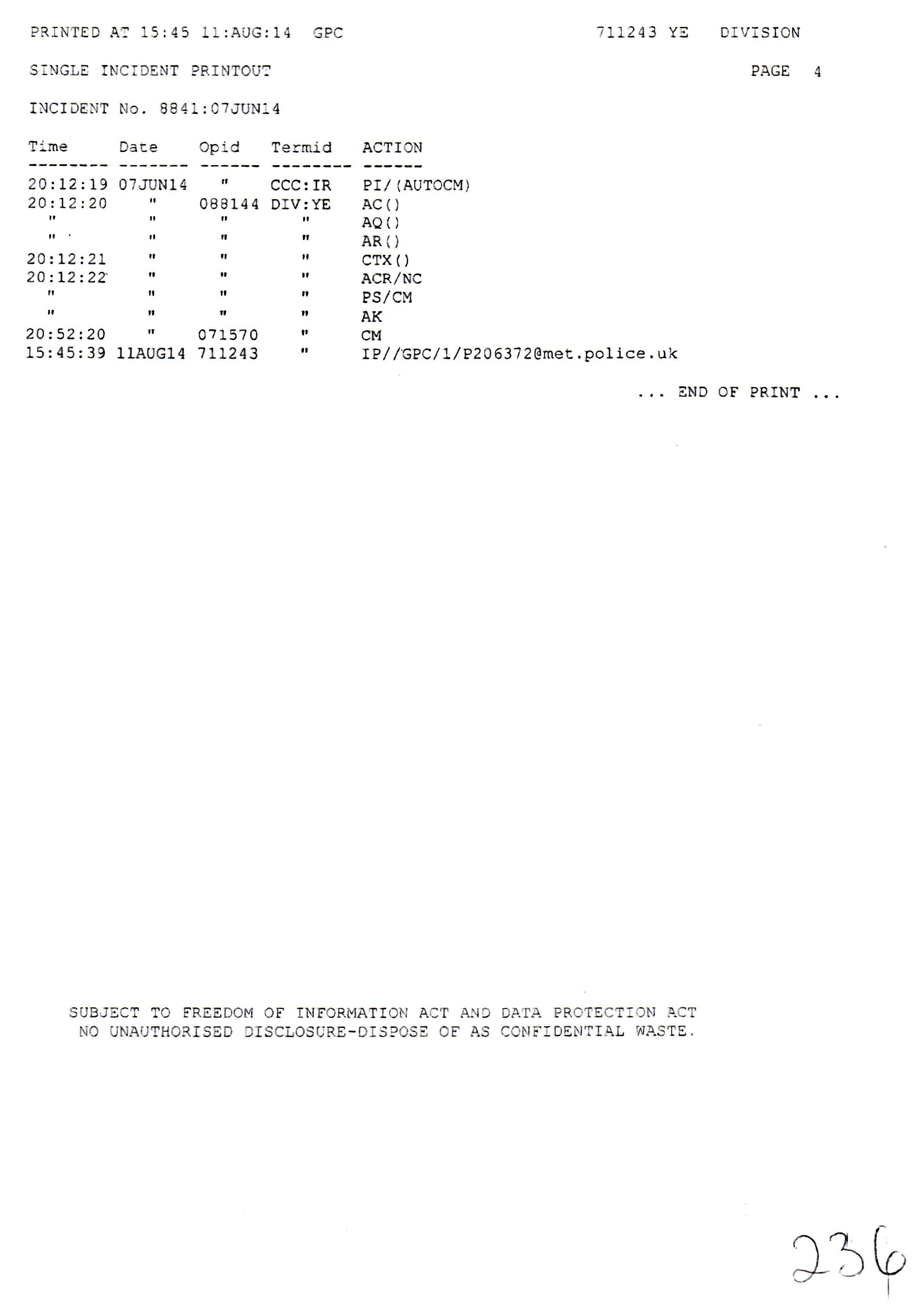 PRINTED AT 15:45 11:AUG:14 GPC 711243 YE DIVISION

SINGLE INCIDENT PRINTOUT PAGE 4

INCIDENT No. 8841:07JUN14

| Time | Date | Opid | Termid | ACTION |
|---|---|---|---|---|
| 20:12:19 | 07JUN14 | " | CCC:IR | PI/(AUTOCM) |
| 20:12:20 | " | 088144 | DIV:YE | AC() |
| " | " | " | " | AQ() |
| " | " | " | " | AR() |
| 20:12:21 | " | " | " | CTX() |
| 20:12:22 | " | " | " | ACR/NC |
| " | " | " | " | PS/CM |
| " | " | " | " | AK |
| 20:52:20 | " | 071570 | " | CM |
| 15:45:39 | 11AUG14 | 711243 | " | IP//GPC/1/P206372@met.police.uk |

... END OF PRINT ...

SUBJECT TO FREEDOM OF INFORMATION ACT AND DATA PROTECTION ACT
NO UNAUTHORISED DISCLOSURE-DISPOSE OF AS CONFIDENTIAL WASTE.

236